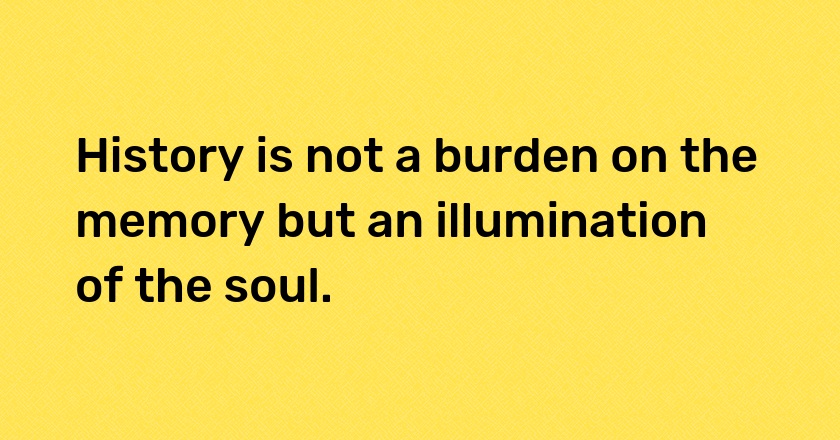 History is not a burden on the memory but an illumination of the soul.